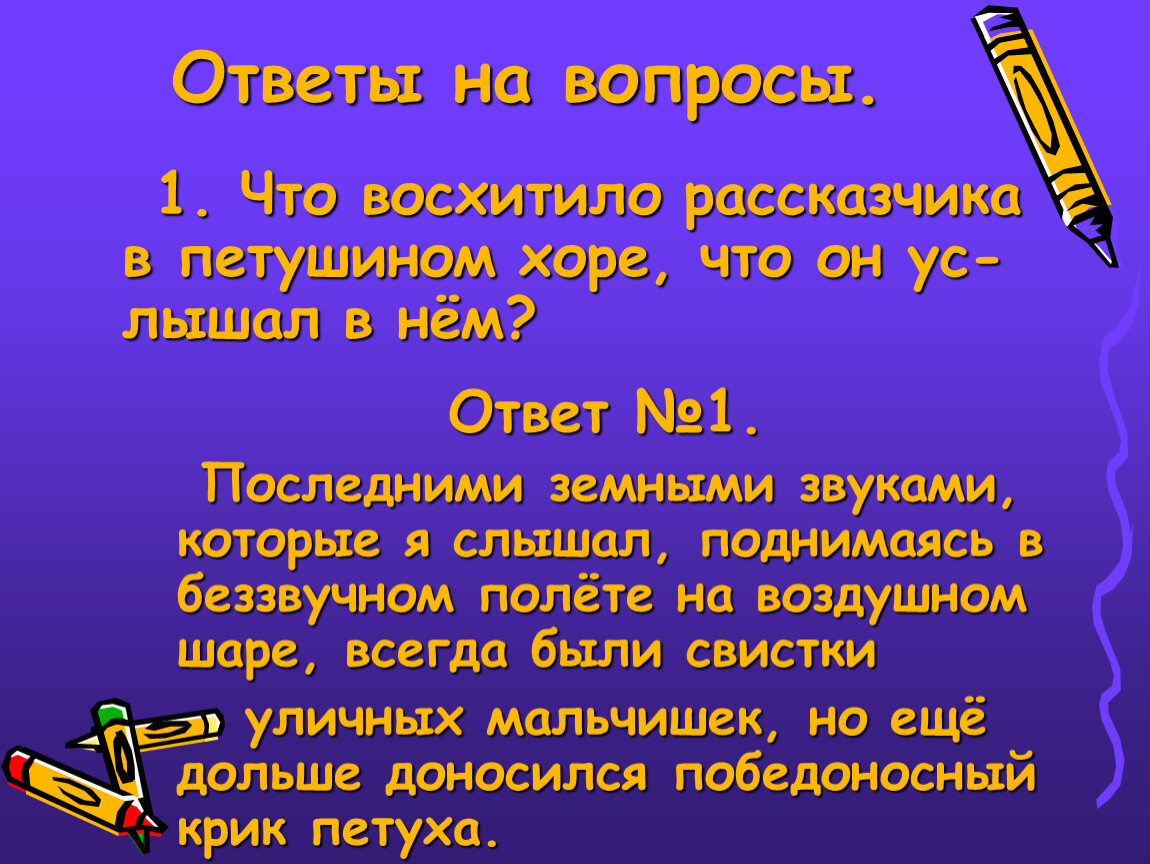 Ответы на вопросы.

1. Что восхитило рассказчика в петушином хоре, что он услышал в нём?

Ответ №1.

Последними земными звуками, которые я слышал, поднимаясь в беззвучном полёте на воздушном шаре, всегда были свистки уличных мальчишек, но ещё дольше доносился победоносный крик петуха.